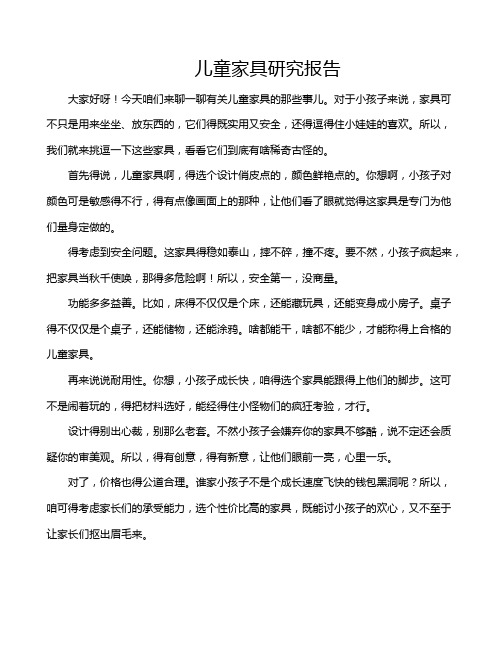 儿童家具研究报告

大家好呀！今天咱们来聊一聊有关儿童家具的那些事儿。对于小孩子来说，家具可不只是用来坐坐、放东西的，它们得既实用又安全，还得逗得住小娃娃的喜欢。所以，我们就来挑逗一下这些家具，看看它们到底有啥稀奇古怪的。

首先得说，儿童家具啊，得选个设计俏皮点的，颜色鲜艳点的。你想啊，小孩子对颜色可是敏感得不行，得有点像画面上的那种，让他们看了眼就觉得这家具是专门为他们量身定做的。

得考虑到安全问题。这家具得稳如泰山，摔不碎，撞不疼。要不然，小孩子疯起来，把家具当秋千使唤，那得多危险啊！所以，安全第一，没商量。

功能多多益善。比如，床得不仅仅是个床，还能藏玩具，还能变身成小房子。桌子得不仅仅是个桌子，还能储物，还能涂鸦。啥都能干，啥都不能少，才能称得上合格的儿童家具。

再来说说耐用性。你想，小孩子成长快，咱得选个家具能跟得上他们的脚步。这可不是闹着玩的，得把材料选好，能经得住小怪物们的疯狂考验，才行。

设计得别出心裁，别那么老套。不然小孩子会嫌弃你的家具不够酷，说不定还会质疑你的审美观。所以，得有创意，得有新意，让他们眼前一亮，心里一乐。

对了，价格也得公道合理。谁家小孩子不是个成长速度飞快的钱包黑洞呢？所以，咱可得考虑家长们的承受能力，选个性价比高的家具，既能讨小孩子的欢心，又不至于让家长们抠出眉毛来。